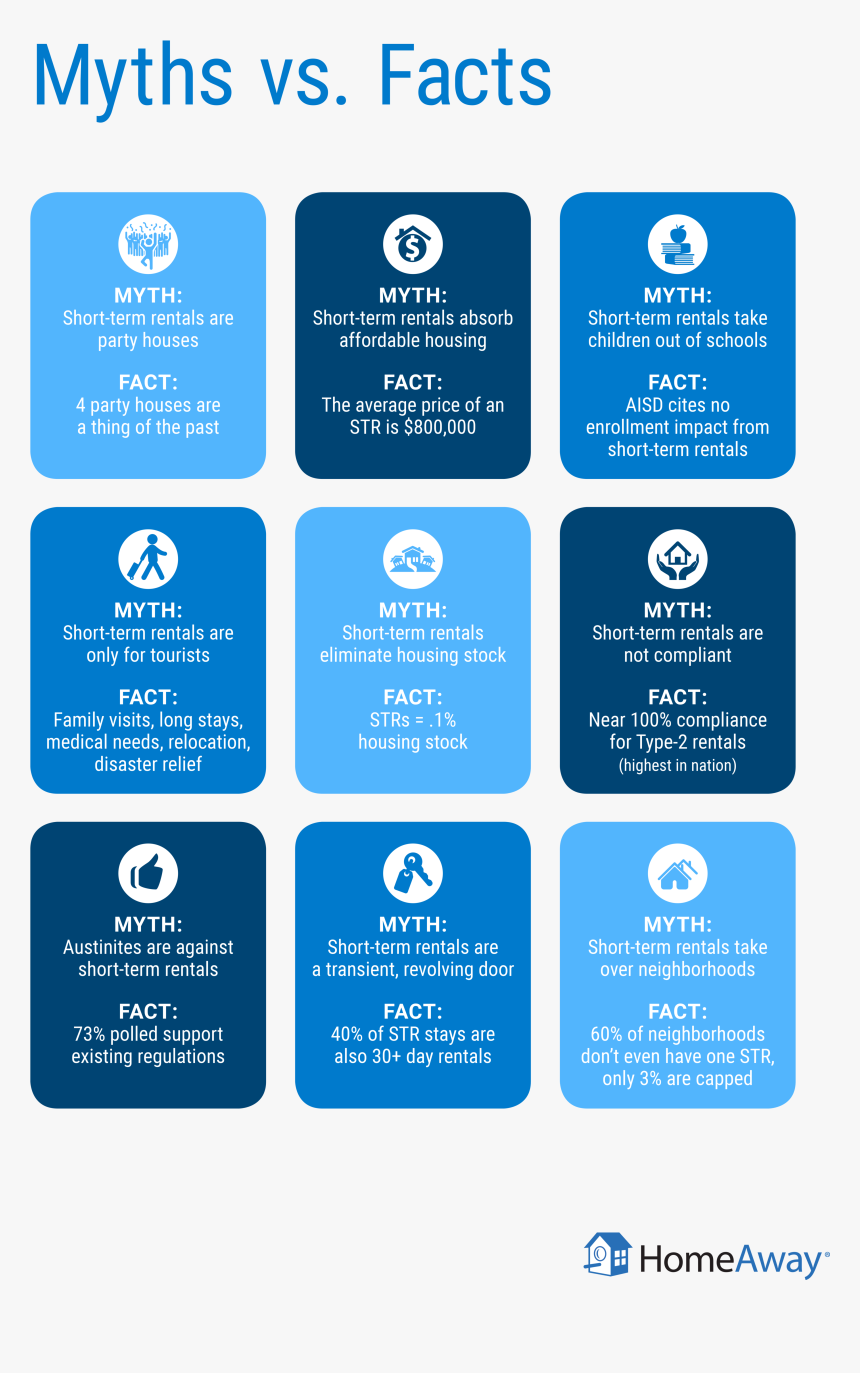 Myths vs. Facts

MYTH:
Short-term rentals are party houses

FACT:
4 party houses are a thing of the past

MYTH:
Short-term rentals absorb affordable housing

FACT:
The average price of an STR is $800,000

MYTH:
Short-term rentals take children out of schools

FACT:
AISD cites no enrollment impact from short-term rentals

MYTH:
Short-term rentals are only for tourists

FACT:
Family visits, long stays, medical needs, relocation, disaster relief

MYTH:
Short-term rentals eliminate housing stock

FACT:
STRs = .1% housing stock

MYTH:
Short-term rentals are not compliant

FACT:
Near 100% compliance for Type-2 rentals (highest in nation)

MYTH:
Austinites are against short-term rentals

FACT:
73% polled support existing regulations

MYTH:
Short-term rentals are a transient, revolving door

FACT:
40% of STR stays are also 30+ day rentals

MYTH:
Short-term rentals take over neighborhoods

FACT:
60% of neighborhoods don't even have one STR, only 3% are capped

HomeAway®